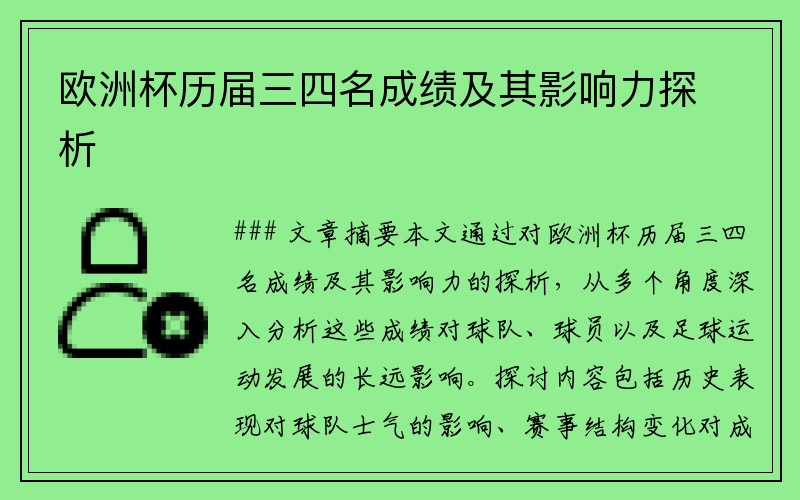 欧洲杯历届三四名成绩及其影响力探析

### 文章摘要本文通过对欧洲杯历届三四名成绩及其影响力的探析，从多个角度深入分析这些成绩对球队、球员以及足球运动发展的长远影响。探讨内容包括历史表现对球队士气的影响、赛事结构变化对成